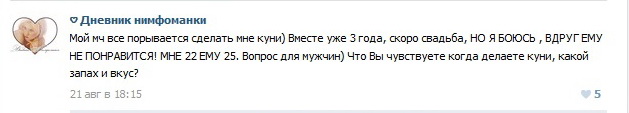 Дневник нимфоманки

Мой мч все порывается сделать мне куни) Вместе уже 3 года, скоро свадьба, НО Я БОЮСЬ , ВДРУГ ЕМУ НЕ ПОНРАВИТСЯ! МНЕ 22 ЕМУ 25. Вопрос для мужчин) Что Вы чувствуете когда делаете куни, какой запах и вкус?

21 авг в 18:15

5